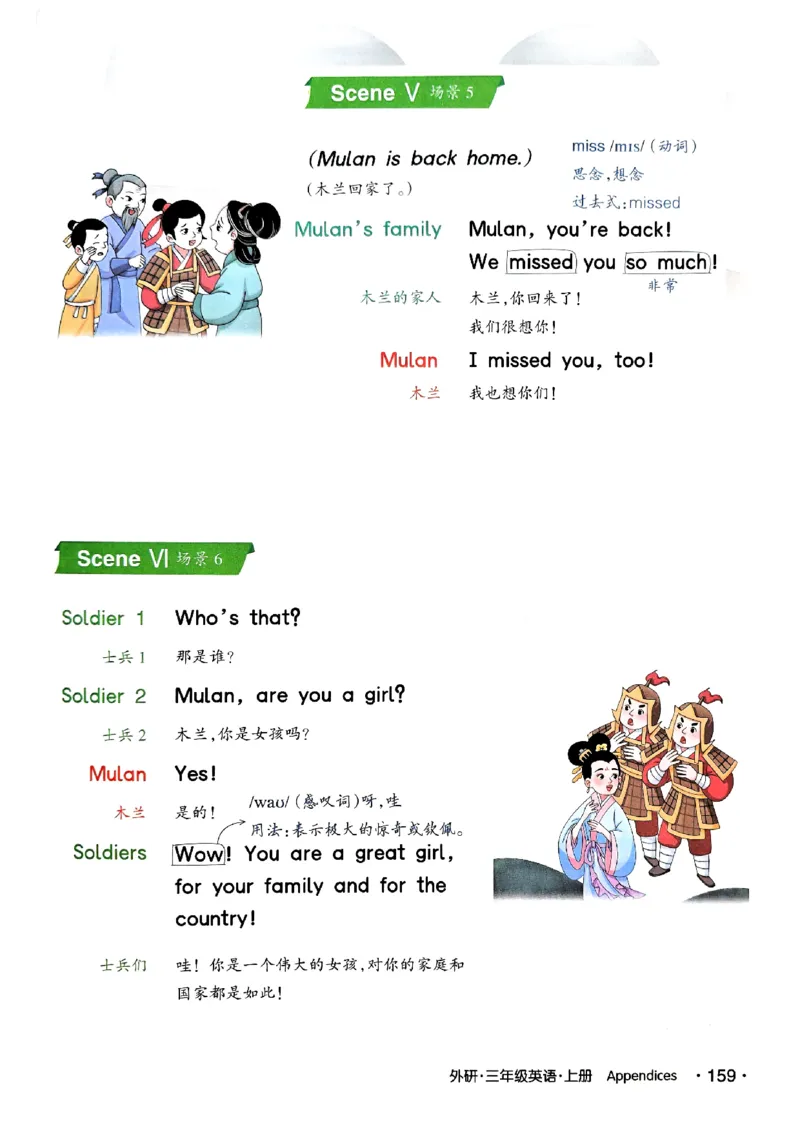 Scene V 场景 5

(Mulan is back home.)
(木兰回家了。)

miss /mɪs/ (动词)
思念,想念
过去式:missed

Mulan's family Mulan, you're back! We missed you so much!
非常

木兰的家人 木兰,你回来了!我们很想你!

Mulan I missed you, too!

木兰 我也想你们!

Scene VI 场景 6

Soldier 1 Who's that?

士兵 1 那是谁?

Soldier 2 Mulan, are you a girl?

士兵 2 木兰,你是女孩吗?

Mulan Yes!

木兰 是的!

/waʊ/ (感叹词)呀,哇
用法:表示极大的惊奇或钦佩。

Soldiers Wow! You are a great girl, for your family and for the country!

士兵们 哇!你是一个伟大的女孩,对你的家庭和国家都是如此!

外研·三年级英语·上册 Appendices · 159 ·